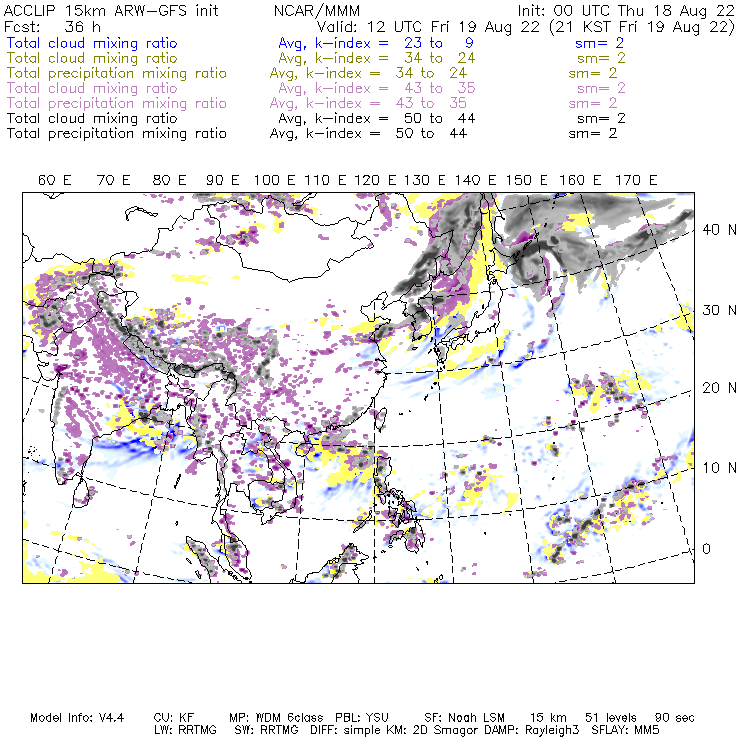 ACCLIP 15km ARW-GFS init NCAR/MMM Init: 00 UTC Thu 18 Aug 22
Fcst: 36 h Valid: 12 UTC Fri 19 Aug 22 (21 KST Fri 19 Aug 22)
Total cloud mixing ratio Avg, k-index = 23 to 9 sm= 2
Total cloud mixing ratio Avg, k-index = 34 to 24 sm= 2
Total precipitation mixing ratio Avg, k-index = 34 to 24 sm= 2
Total cloud mixing ratio Avg, k-index = 43 to 35 sm= 2
Total precipitation mixing ratio Avg, k-index = 43 to 35 sm= 2
Total cloud mixing ratio Avg, k-index = 50 to 44 sm= 2
Total precipitation mixing ratio Avg, k-index = 50 to 44 sm= 2

60 E 70 E 80 E 90 E 100 E 110 E 120 E 130 E 140 E 150 E 160 E 170 E

40 N
30 N
20 N
10 N
0

Model Info: V4.4 CU: KF MP: WDM 6class PBL: YSU SF: Noah LSM 15 km 51 levels 90 sec
LW: RRTMG SW: RRTMG DIFF: simple KM: 2D Smagor DAMP: Rayleigh3 SFLAY: MM5